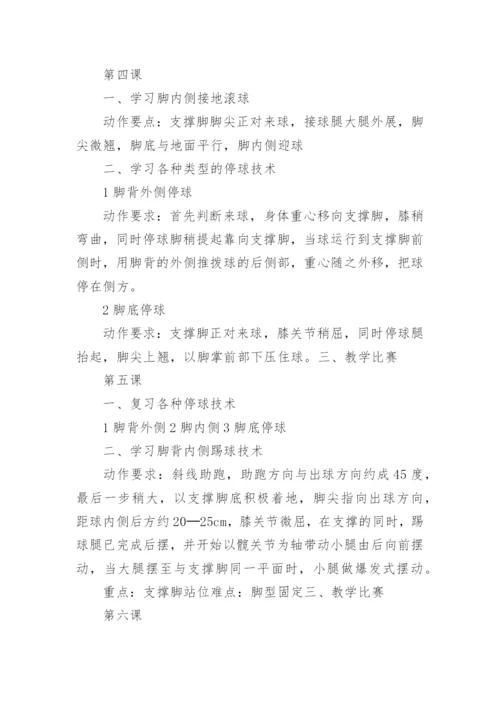 第四课

一、学习脚内侧接地滚球

动作要点：支撑脚脚尖正对来球，接球腿大腿外展，脚尖微翘，脚底与地面平行，脚内侧迎球

二、学习各种类型的停球技术

1 脚背外侧停球

动作要求：首先判断来球，身体重心移向支撑脚，膝稍弯曲，同时停球脚稍提起靠向支撑脚，当球运行到支撑脚前侧时，用脚背的外侧推拨球的后侧部，重心随之外移，把球停在侧方。

2 脚底停球

动作要求：支撑脚正对来球，膝关节稍屈，同时停球腿抬起，脚尖上翘，以脚掌前部下压住球。三、教学比赛

第五课

一、复习各种停球技术

1 脚背外侧 2 脚内侧 3 脚底停球

二、学习脚背内侧踢球技术

动作要求：斜线助跑，助跑方向与出球方向约成 45 度，最后一步稍大，以支撑脚底积极着地，脚尖指向出球方向，距球内侧后方约 20—25cm，膝关节微屈，在支撑的同时，踢球腿已完成后摆，并开始以髋关节为轴带动小腿由后向前摆动，当大腿摆至与支撑脚同一平面时，小腿做爆发式摆动。

重点：支撑脚站位难点：脚型固定三、教学比赛

第六课